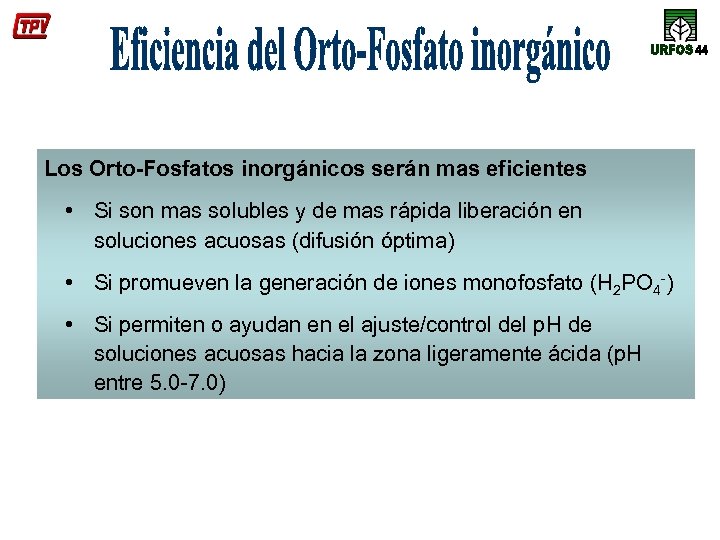 TPV

Eficiencia del Orto-Fosfato inorgánico

URFOS 44

Los Orto-Fosfatos inorgánicos serán mas eficientes

• Si son mas solubles y de mas rápida liberación en soluciones acuosas (difusión óptima)

• Si promueven la generación de iones monofosfato ($H_2PO_4^-$)

• Si permiten o ayudan en el ajuste/control del pH de soluciones acuosas hacia la zona ligeramente ácida (pH entre 5.0-7.0)